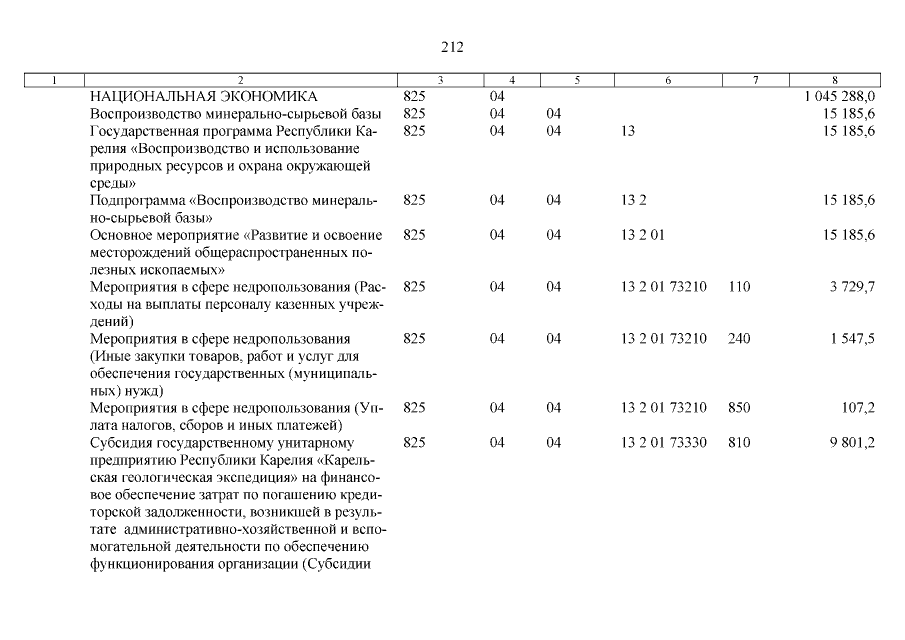 212

| 1 | 2 | 3 | 4 | 5 | 6 | 7 | 8 |
|---|---|---|---|---|---|---|---|
| | НАЦИОНАЛЬНАЯ ЭКОНОМИКА | 825 | 04 | | | | 1 045 288,0 |
| | Воспроизводство минерально-сырьевой базы | 825 | 04 | 04 | | | 15 185,6 |
| | Государственная программа Республики Карелия «Воспроизводство и использование природных ресурсов и охрана окружающей среды» | 825 | 04 | 04 | 13 | | 15 185,6 |
| | Подпрограмма «Воспроизводство минерально-сырьевой базы» | 825 | 04 | 04 | 13 2 | | 15 185,6 |
| | Основное мероприятие «Развитие и освоение месторождений общераспространенных полезных ископаемых» | 825 | 04 | 04 | 13 2 01 | | 15 185,6 |
| | Мероприятия в сфере недропользования (Расходы на выплаты персоналу казенных учреждений) | 825 | 04 | 04 | 13 2 01 73210 | 110 | 3 729,7 |
| | Мероприятия в сфере недропользования (Иные закупки товаров, работ и услуг для обеспечения государственных (муниципальных) нужд) | 825 | 04 | 04 | 13 2 01 73210 | 240 | 1 547,5 |
| | Мероприятия в сфере недропользования (Уплата налогов, сборов и иных платежей) | 825 | 04 | 04 | 13 2 01 73210 | 850 | 107,2 |
| | Субсидия государственному унитарному предприятию Республики Карелия «Карельская геологическая экспедиция» на финансовое обеспечение затрат по погашению кредиторской задолженности, возникшей в результате административно-хозяйственной и вспомогательной деятельности по обеспечению функционирования организации (Субсидии | 825 | 04 | 04 | 13 2 01 73330 | 810 | 9 801,2 |